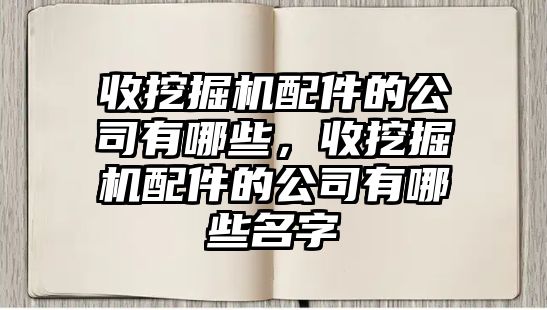 收挖掘机配件的公司有哪些，收挖掘机配件的公司有哪些名字